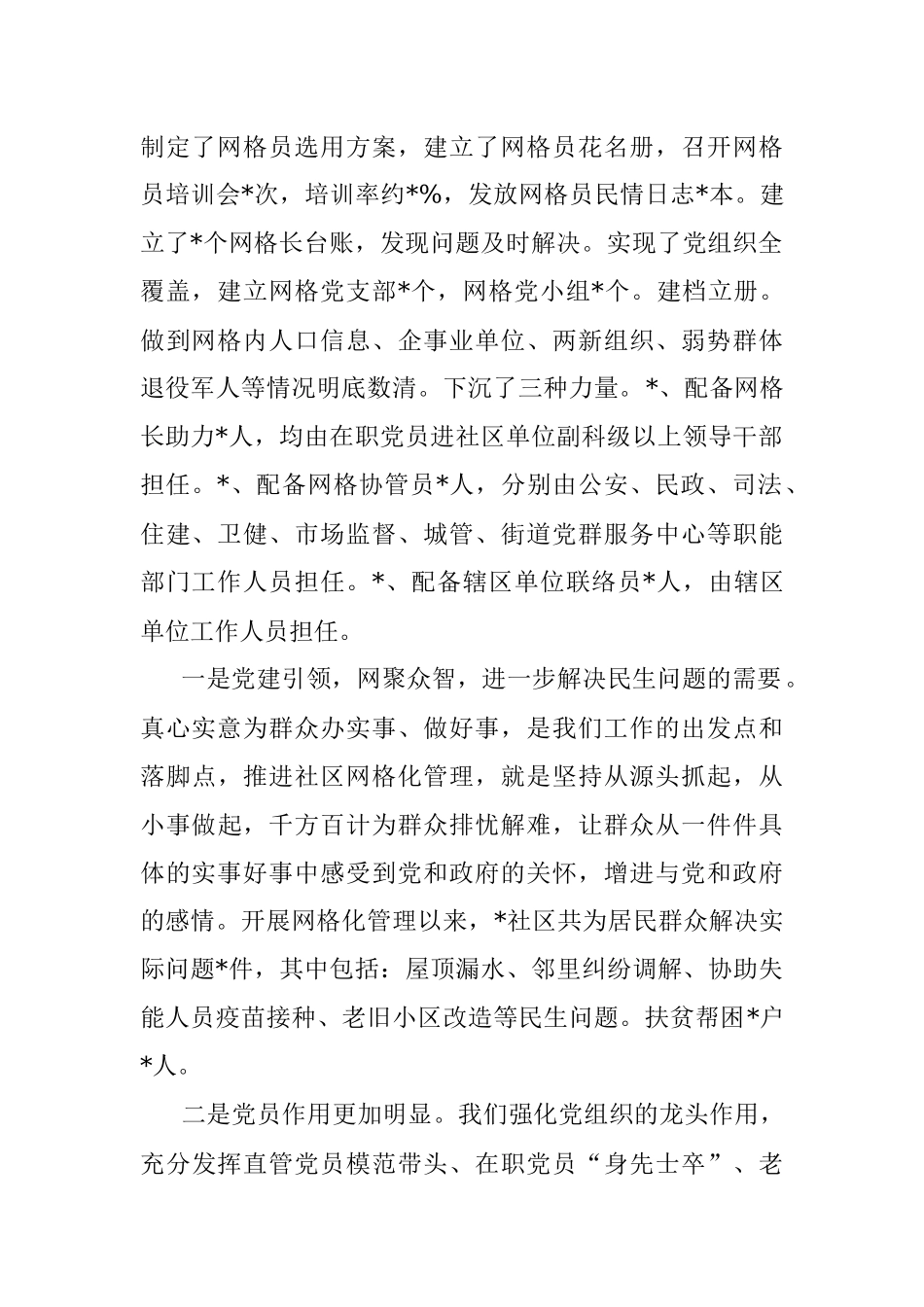 制定了网格员选用方案，建立了网格员花名册，召开网格员培训会*次，培训率约*%，发放网格员民情日志*本。建立了*个网格长台账，发现问题及时解决。实现了党组织全覆盖，建立网格党支部*个，网格党小组*个。建档立册。做到网格内人口信息、企事业单位、两新组织、弱势群体退役军人等情况明底数清。下沉了三种力量。*、配备网格长助力*人，均由在职党员进社区单位副科级以上领导干部担任。*、配备网格协管员*人，分别由公安、民政、司法、住建、卫健、市场监督、城管、街道党群服务中心等职能部门工作人员担任。*、配备辖区单位联络员*人，由辖区单位工作人员担任。

一是党建引领，网聚众智，进一步解决民生问题的需要。真心实意为群众办实事、做好事，是我们工作的出发点和落脚点，推进社区网格化管理，就是坚持从源头抓起，从小事做起，千方百计为群众排忧解难，让群众从一件件具体的实事好事中感受到党和政府的关怀，增进与党和政府的感情。开展网格化管理以来，*社区共为居民群众解决实际问题*件，其中包括：屋顶漏水、邻里纠纷调解、协助失能人员疫苗接种、老旧小区改造等民生问题。扶贫帮困*户*人。

二是党员作用更加明显。我们强化党组织的龙头作用，充分发挥直管党员模范带头、在职党员“身先士卒”、老